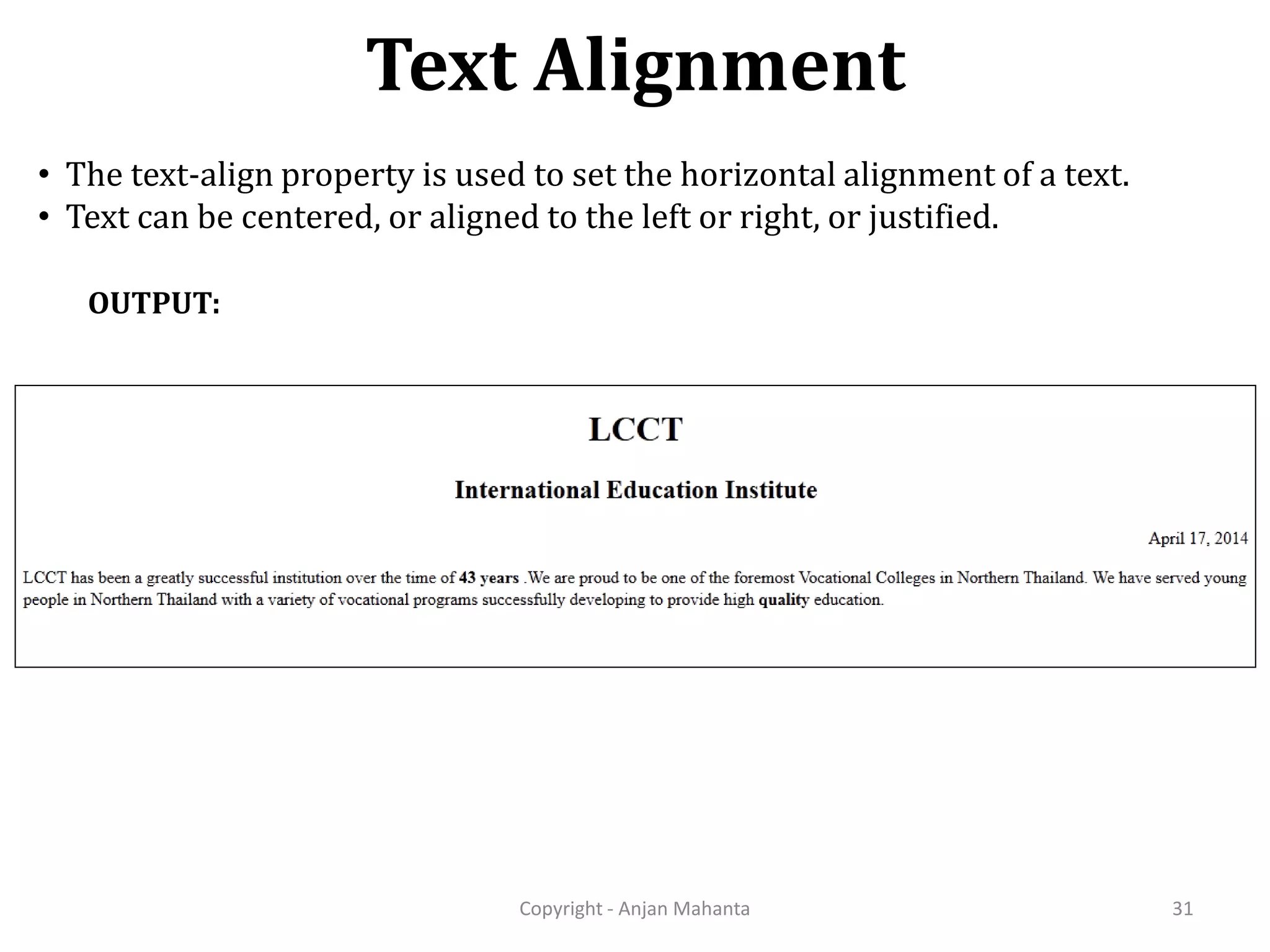 Text Alignment

• The text-align property is used to set the horizontal alignment of a text.
• Text can be centered, or aligned to the left or right, or justified.

OUTPUT:

LCCT

International Education Institute

April 17, 2014

LCCT has been a greatly successful institution over the time of 43 years .We are proud to be one of the foremost Vocational Colleges in Northern Thailand. We have served young people in Northern Thailand with a variety of vocational programs successfully developing to provide high quality education.

Copyright - Anjan Mahanta

31